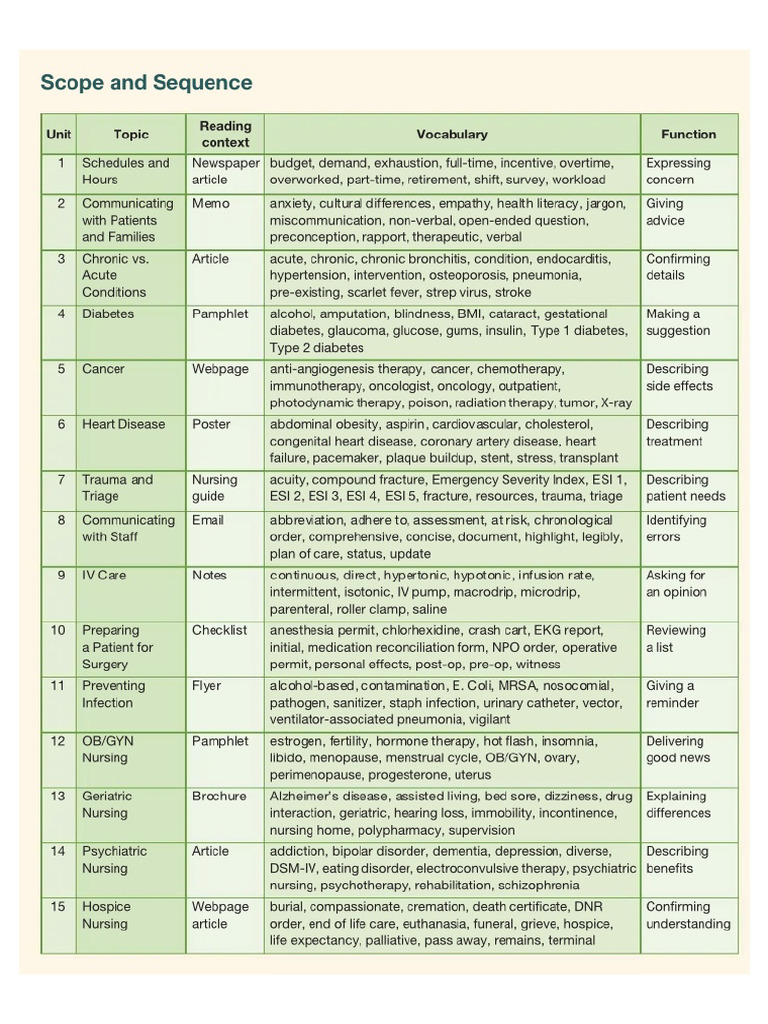 Scope and Sequence

| Unit | Topic | Reading context | Vocabulary | Function |
|---|---|---|---|---|
| 1 | Schedules and Hours | Newspaper article | budget, demand, exhaustion, full-time, incentive, overtime, overworked, part-time, retirement, shift, survey, workload | Expressing concern |
| 2 | Communicating with Patients and Families | Memo | anxiety, cultural differences, empathy, health literacy, jargon, miscommunication, non-verbal, open-ended question, preconception, rapport, therapeutic, verbal | Giving advice |
| 3 | Chronic vs. Acute Conditions | Article | acute, chronic, chronic bronchitis, condition, endocarditis, hypertension, intervention, osteoporosis, pneumonia, pre-existing, scarlet fever, strep virus, stroke | Confirming details |
| 4 | Diabetes | Pamphlet | alcohol, amputation, blindness, BMI, cataract, gestational diabetes, glaucoma, glucose, gums, insulin, Type 1 diabetes, Type 2 diabetes | Making a suggestion |
| 5 | Cancer | Webpage | anti-angiogenesis therapy, cancer, chemotherapy, immunotherapy, oncologist, oncology, outpatient, photodynamic therapy, poison, radiation therapy, tumor, X-ray | Describing side effects |
| 6 | Heart Disease | Poster | abdominal obesity, aspirin, cardiovascular, cholesterol, congenital heart disease, coronary artery disease, heart failure, pacemaker, plaque buildup, stent, stress, transplant | Describing treatment |
| 7 | Trauma and Triage | Nursing guide | acuity, compound fracture, Emergency Severity Index, ESI 1, ESI 2, ESI 3, ESI 4, ESI 5, fracture, resources, trauma, triage | Describing patient needs |
| 8 | Communicating with Staff | Email | abbreviation, adhere to, assessment, at risk, chronological order, comprehensive, concise, document, highlight, legibly, plan of care, status, update | Identifying errors |
| 9 | IV Care | Notes | continuous, direct, hypertonic, hypotonic, infusion rate, intermittent, isotonic, IV pump, macrodrip, microdrip, parenteral, roller clamp, saline | Asking for an opinion |
| 10 | Preparing a Patient for Surgery | Checklist | anesthesia permit, chlorhexidine, crash cart, EKG report, initial, medication reconciliation form, NPO order, operative permit, personal effects, post-op, pre-op, witness | Reviewing a list |
| 11 | Preventing Infection | Flyer | alcohol-based, contamination, E. Coli, MRSA, nosocomial, pathogen, sanitizer, staph infection, urinary catheter, vector, ventilator-associated pneumonia, vigilant | Giving a reminder |
| 12 | OB/GYN Nursing | Pamphlet | estrogen, fertility, hormone therapy, hot flash, insomnia, libido, menopause, menstrual cycle, OB/GYN, ovary, perimenopause, progesterone, uterus | Delivering good news |
| 13 | Geriatric Nursing | Brochure | Alzheimer's disease, assisted living, bed sore, dizziness, drug interaction, geriatric, hearing loss, immobility, incontinence, nursing home, polypharmacy, supervision | Explaining differences |
| 14 | Psychiatric Nursing | Article | addiction, bipolar disorder, dementia, depression, diverse, DSM-IV, eating disorder, electroconvulsive therapy, psychiatric nursing, psychotherapy, rehabilitation, schizophrenia | Describing benefits |
| 15 | Hospice Nursing | Webpage article | burial, compassionate, cremation, death certificate, DNR order, end of life care, euthanasia, funeral, grieve, hospice, life expectancy, palliative, pass away, remains, terminal | Confirming understanding |